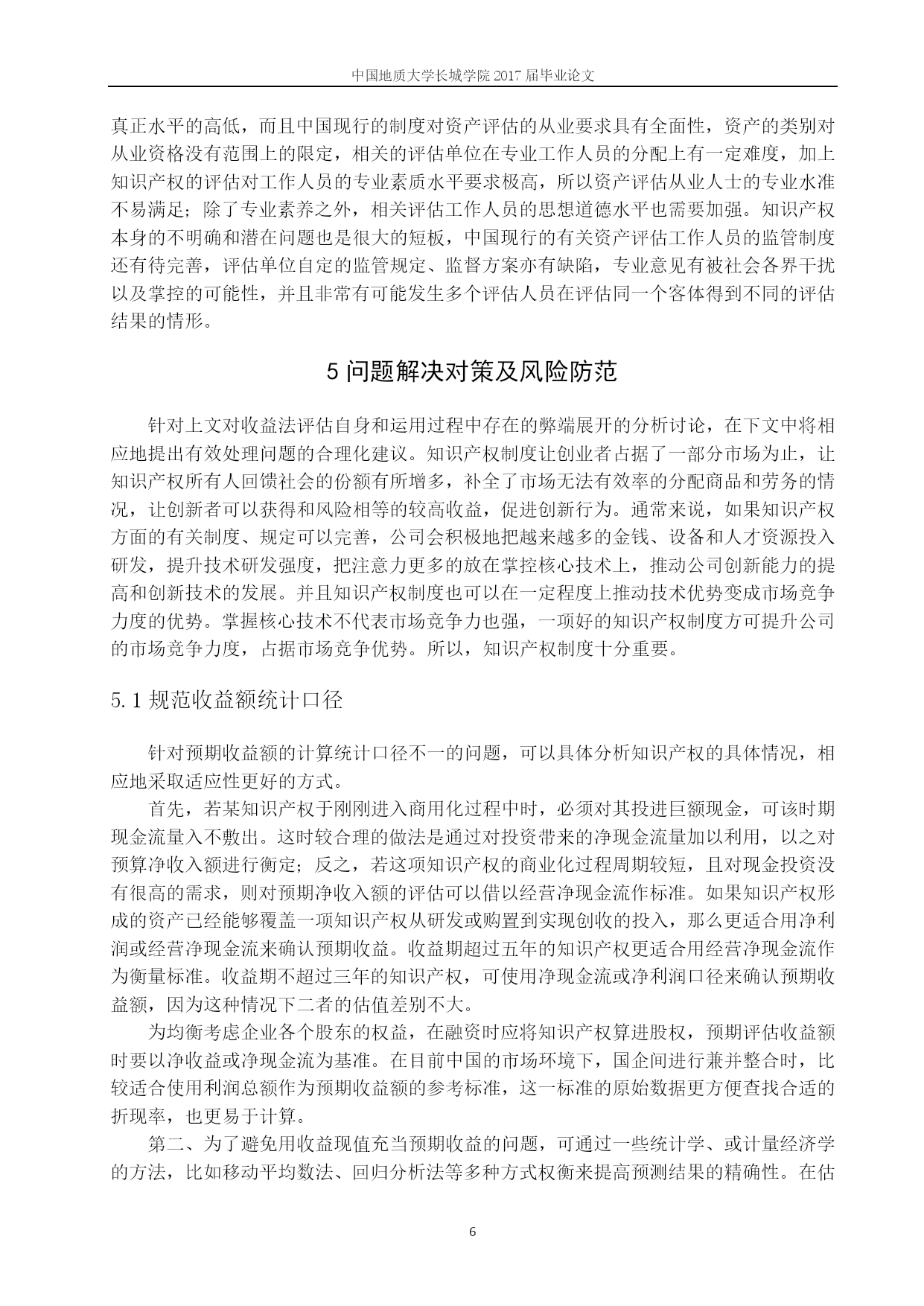 中国地质大学长城学院 2017 届毕业论文

真正水平的高低，而且中国现行的制度对资产评估的从业要求具有全面性，资产的类别对从业资格没有范围上的限定，相关的评估单位在专业工作人员的分配上有一定难度，加上知识产权的评估对工作人员的专业素质水平要求极高，所以资产评估从业人士的专业水准不易满足；除了专业素养之外，相关评估工作人员的思想道德水平也需要加强。知识产权本身的不明确和潜在问题也是很大的短板，中国现行的有关资产评估工作人员的监管制度还有待完善，评估单位自定的监管规定、监督方案亦有缺陷，专业意见有被社会各界干扰以及掌控的可能性，并且非常有可能发生多个评估人员在评估同一个客体得到不同的评估结果的情形。

5 问题解决对策及风险防范

针对上文对收益法评估自身和运用过程中存在的弊端展开的分析讨论，在下文中将相应地提出有效处理问题的合理化建议。知识产权制度让创业者占据了一部分市场为止，让知识产权所有人回馈社会的份额有所增多，补全了市场无法有效率的分配商品和劳务的情况，让创新者可以获得和风险相等的较高收益，促进创新行为。通常来说，如果知识产权方面的有关制度、规定可以完善，公司会积极地把越来越多的金钱、设备和人才资源投入研发，提升技术研发强度，把注意力更多的放在掌控核心技术上，推动公司创新能力的提高和创新技术的发展。并且知识产权制度也可以在一定程度上推动技术优势变成市场竞争力度的优势。掌握核心技术不代表市场竞争力也强，一项好的知识产权制度方可提升公司的市场竞争力度，占据市场竞争优势。所以，知识产权制度十分重要。

5.1 规范收益额统计口径

针对预期收益额的计算统计口径不一的问题，可以具体分析知识产权的具体情况，相应地采取适应性更好的方式。

首先，若某知识产权于刚刚进入商用化过程中时，必须对其投进巨额现金，可该时期现金流量入不敷出。这时较合理的做法是通过对投资带来的净现金流量加以利用，以之对预算净收入额进行衡定；反之，若这项知识产权的商业化过程周期较短，且对现金投资没有很高的需求，则对预期净收入额的评估可以借以经营净现金流作标准。如果知识产权形成的资产已经能够覆盖一项知识产权从研发或购置到实现创收的投入，那么更适合用净利润或经营净现金流来确认预期收益。收益期超过五年的知识产权更适合用经营净现金流作为衡量标准。收益期不超过三年的知识产权，可使用净现金流或净利润口径来确认预期收益额，因为这种情况下二者的估值差别不大。

为均衡考虑企业各个股东的权益，在融资时应将知识产权算进股权，预期评估收益额时要以净收益或净现金流为基准。在目前中国的市场环境下，国企间进行兼并整合时，比较适合使用利润总额作为预期收益额的参考标准，这一标准的原始数据更方便查找合适的折现率，也更易于计算。

第二、为了避免用收益现值充当预期收益的问题，可通过一些统计学、或计量经济学的方法，比如移动平均数法、回归分析法等多种方式权衡来提高预测结果的精确性。在估

6